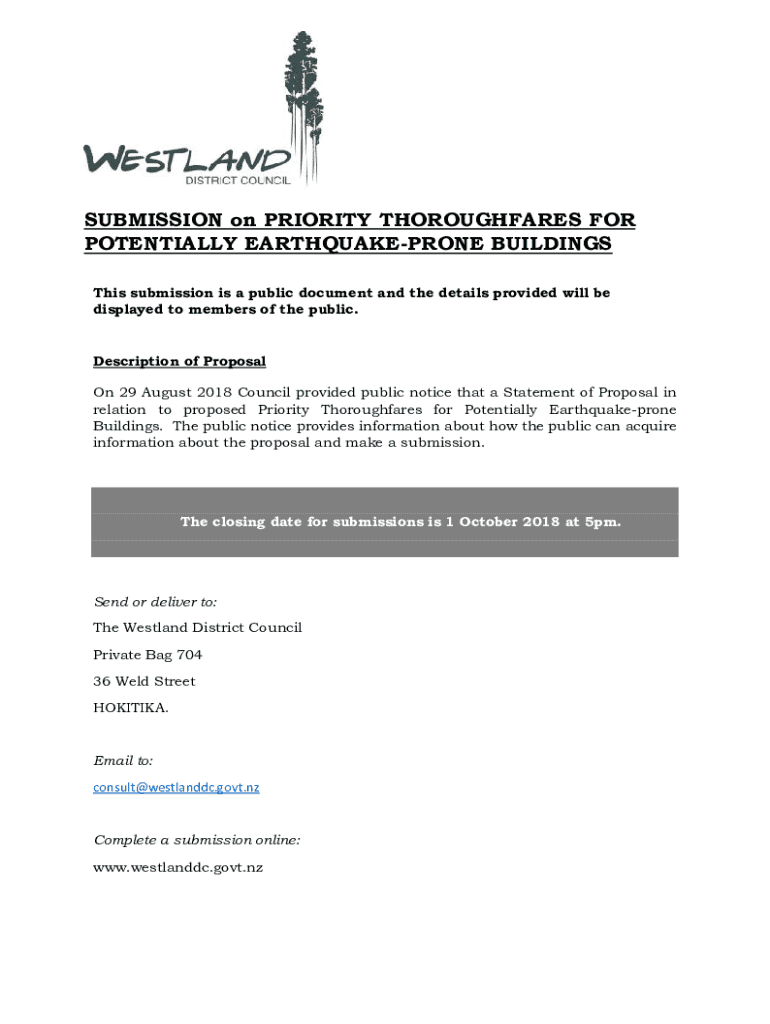 WESTLAND
DISTRICT COUNCIL

SUBMISSION on PRIORITY THOROUGHFARES FOR POTENTIALLY EARTHQUAKE-PRONE BUILDINGS

This submission is a public document and the details provided will be displayed to members of the public.

Description of Proposal

On 29 August 2018 Council provided public notice that a Statement of Proposal in relation to proposed Priority Thoroughfares for Potentially Earthquake-prone Buildings. The public notice provides information about how the public can acquire information about the proposal and make a submission.

The closing date for submissions is 1 October 2018 at 5pm.

Send or deliver to:

The Westland District Council

Private Bag 704

36 Weld Street

HOKITIKA.

Email to:

consult@westlanddc.govt.nz

Complete a submission online:

www.westlanddc.govt.nz